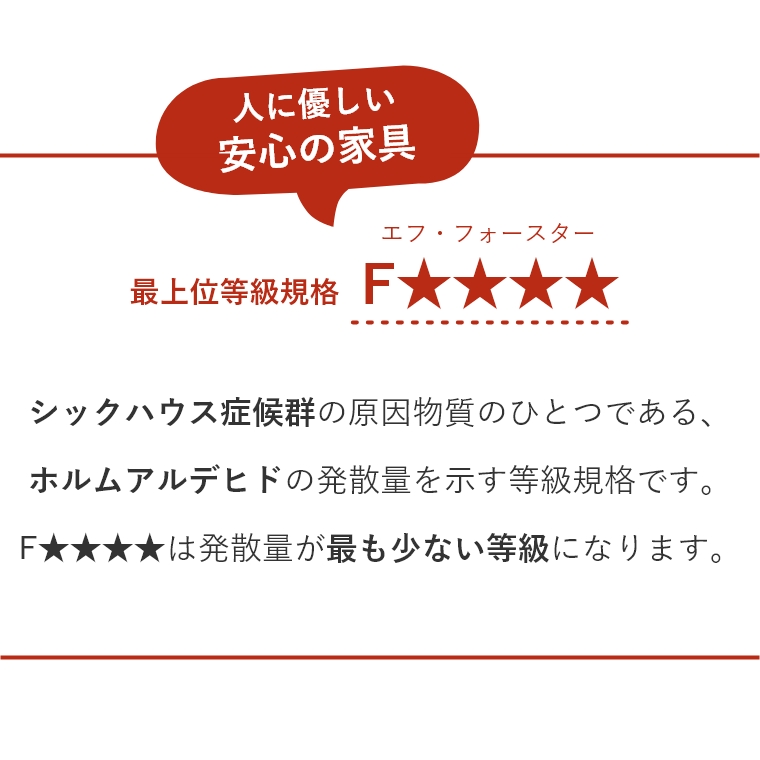 人に優しい
安心の家具

エフ・フォースター
最上位等級規格 F★★★★

シックハウス症候群の原因物質のひとつである、
ホルムアルデヒドの発散量を示す等級規格です。
F★★★★は発散量が最も少ない等級になります。